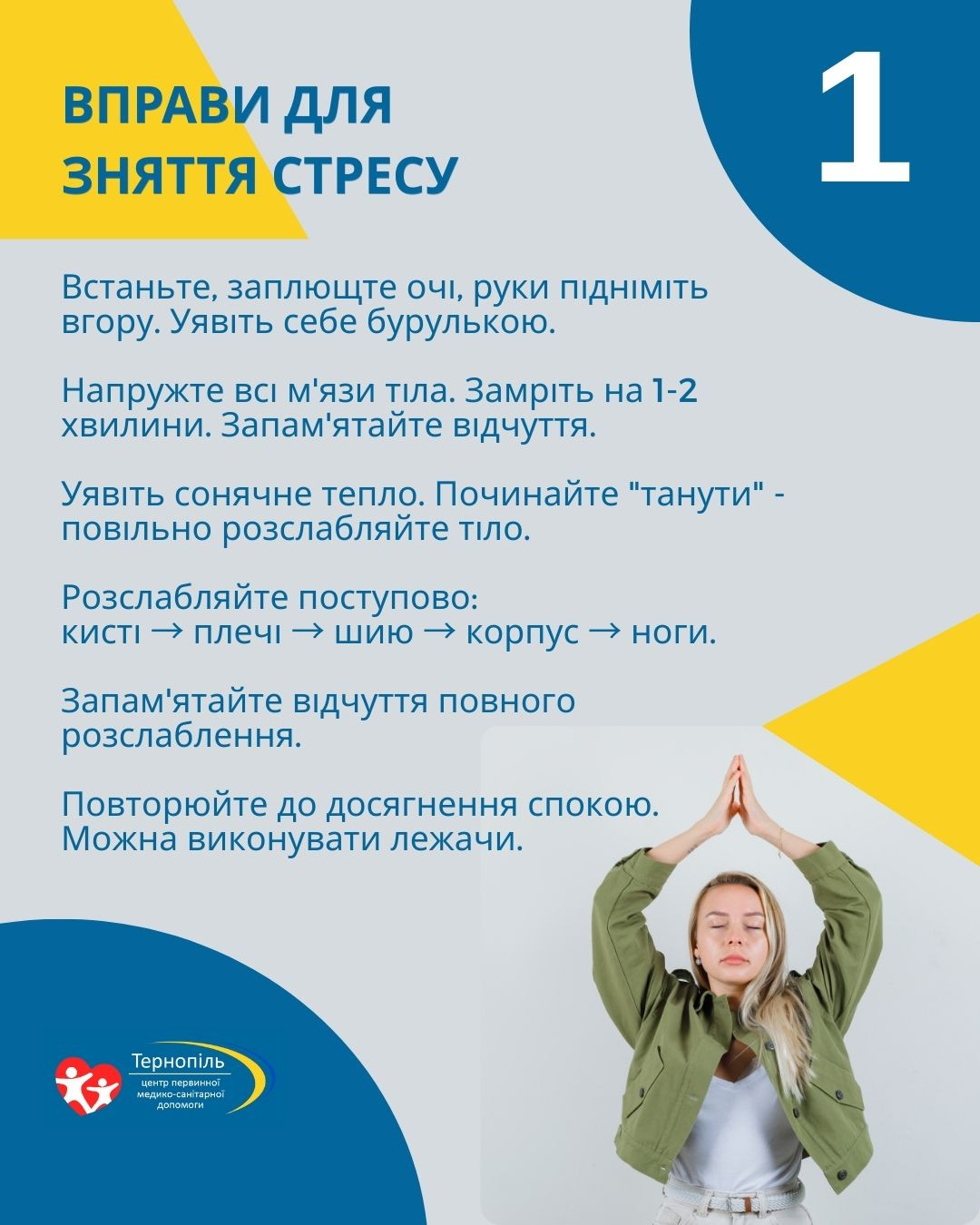 ВПРАВИ ДЛЯ ЗНЯТТЯ СТРЕСУ

1

Встаньте, заплющте очі, руки підніміть вгору. Уявіть себе бурулькою.

Напружте всі м'язи тіла. Замріть на 1-2 хвилини. Запам'ятайте відчуття.

Уявіть сонячне тепло. Починайте "танути" - повільно розслабляйте тіло.

Розслабляйте поступово:
кисті → плечі → шию → корпус → ноги.

Запам'ятайте відчуття повного розслаблення.

Повторюйте до досягнення спокою. Можна виконувати лежачи.

Тернопіль
центр первинної
медико-санітарної
допомоги